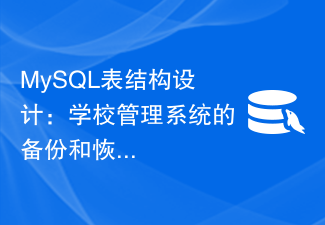 MySQL表结构设计：学校管理系统的备份和恢...